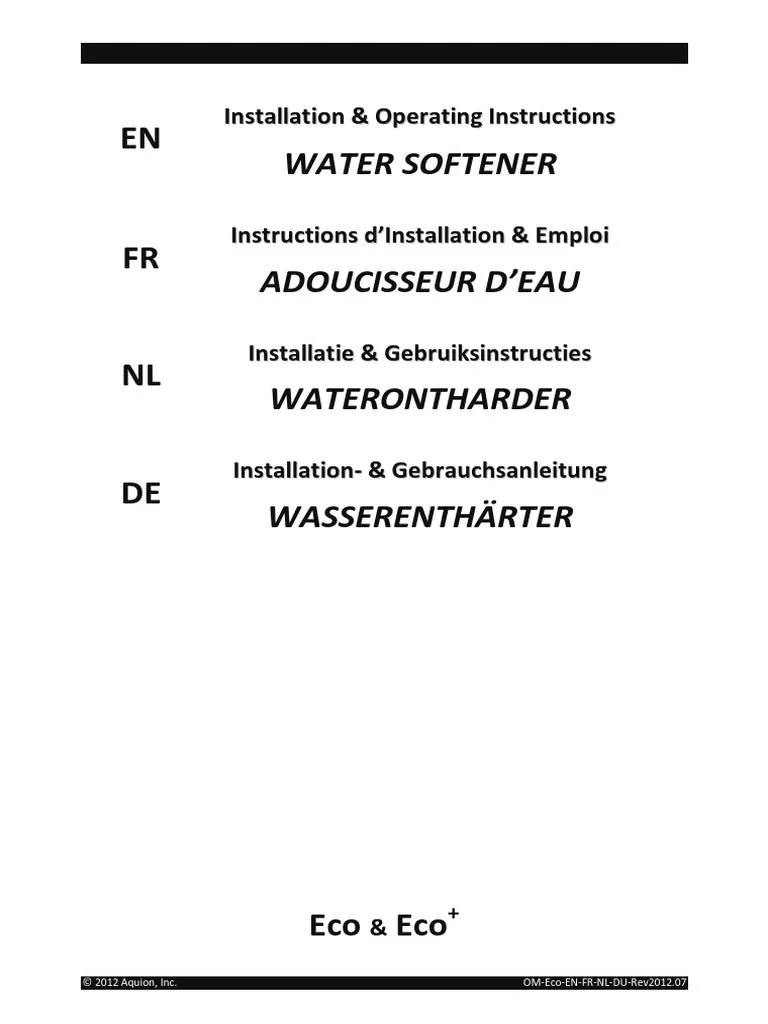 EN

Installation & Operating Instructions

WATER SOFTENER

FR

Instructions d'Installation & Emploi

ADOUCISSEUR D'EAU

NL

Installatie & Gebruiksinstructies

WATERONTHARDER

DE

Installation- & Gebrauchsanleitung

WASSERENTHÄRTER

Eco & Eco$^{+}$

© 2012 Aquion, Inc.

OM-Eco-EN-FR-NL-DU-Rev2012.07